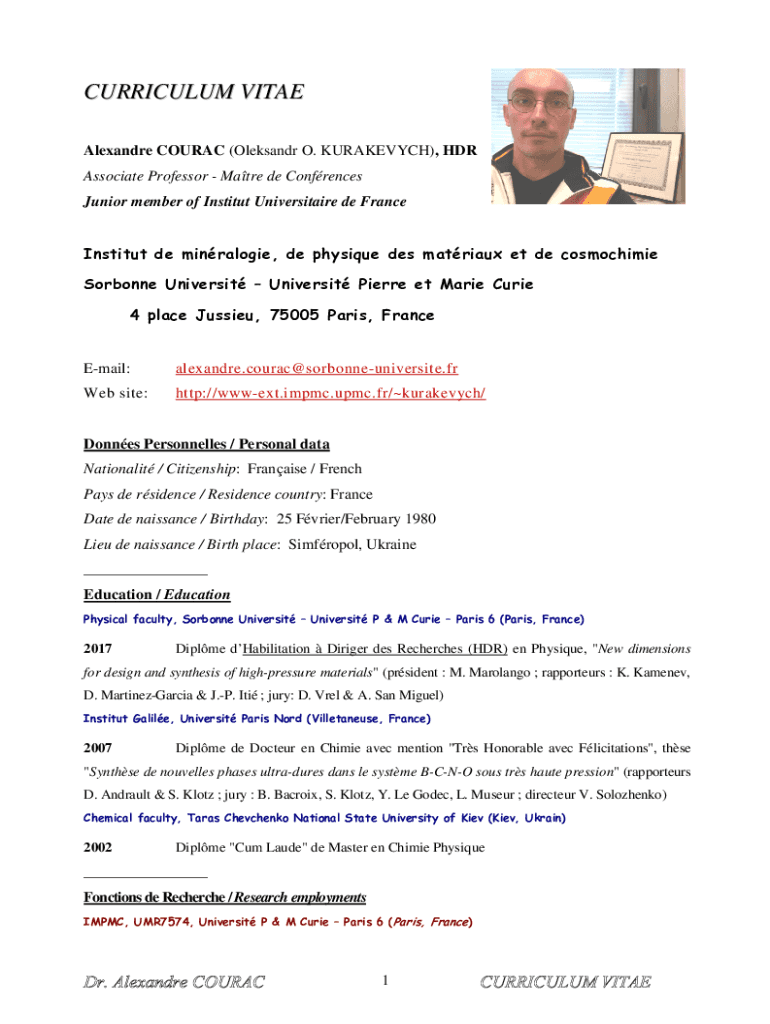 CURRICULUM VITAE

Alexandre COURAC (Oleksandr O. KURAKEVYCH), HDR
Associate Professor - Maître de Conférences
Junior member of Institut Universitaire de France

Institut de minéralogie, de physique des matériaux et de cosmochimie
Sorbonne Université – Université Pierre et Marie Curie
4 place Jussieu, 75005 Paris, France

E-mail: alexandre.courac@sorbonne-universite.fr
Web site: http://www-ext.impmc.upmc.fr/~kurakevych/

Données Personnelles / Personal data
Nationalité / Citizenship: Française / French
Pays de résidence / Residence country: France
Date de naissance / Birthday: 25 Février/February 1980
Lieu de naissance / Birth place: Simféropol, Ukraine

Education / Education
Physical faculty, Sorbonne Université – Université P & M Curie – Paris 6 (Paris, France)

2017 Diplôme d'Habilitation à Diriger des Recherches (HDR) en Physique, "New dimensions for design and synthesis of high-pressure materials" (président : M. Marolango ; rapporteurs : K. Kamenev, D. Martinez-Garcia & J.-P. Itié ; jury: D. Vrel & A. San Miguel)
Institut Galilée, Université Paris Nord (Villetaneuse, France)

2007 Diplôme de Docteur en Chimie avec mention "Très Honorable avec Félicitations", thèse "Synthèse de nouvelles phases ultra-dures dans le système B-C-N-O sous très haute pression" (rapporteurs D. Andrault & S. Klotz ; jury : B. Bacroix, S. Klotz, Y. Le Godec, L. Museur ; directeur V. Solozhenko)
Chemical faculty, Taras Chevchenko National State University of Kiev (Kiev, Ukrain)

2002 Diplôme "Cum Laude" de Master en Chimie Physique

Fonctions de Recherche / Research employments
IMPMC, UMR7574, Université P & M Curie – Paris 6 (Paris, France)

Dr. Alexandre COURAC 1 CURRICULUM VITAE